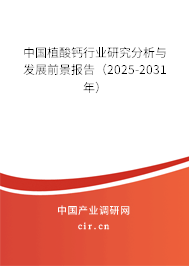 中国植酸钙行业研究分析与发展前景报告（2025-2031年）

中国产业调研网
cir.cn